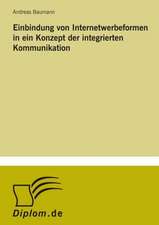 Andreas Baumann

Einbindung von Internetwerbeformen in ein Konzept der integrierten Kommunikation

Diplom.de